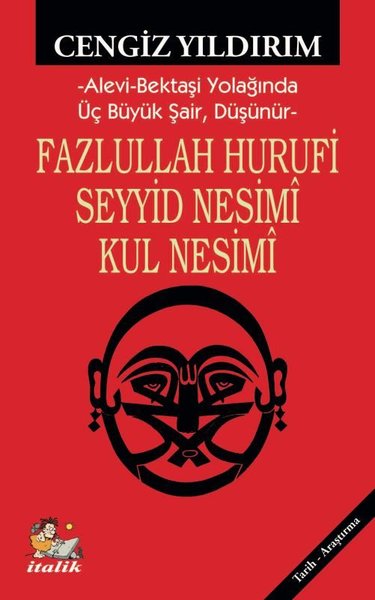 CENGİZ YILDIRIM

-Alevi-Bektaşi Yolağında Üç Büyük Şair, Düşünür-

FAZLULLAH HURUFİ
SEYYİD NESİMÎ
KUL NESİMÎ

italik

Tarih - Araştırma